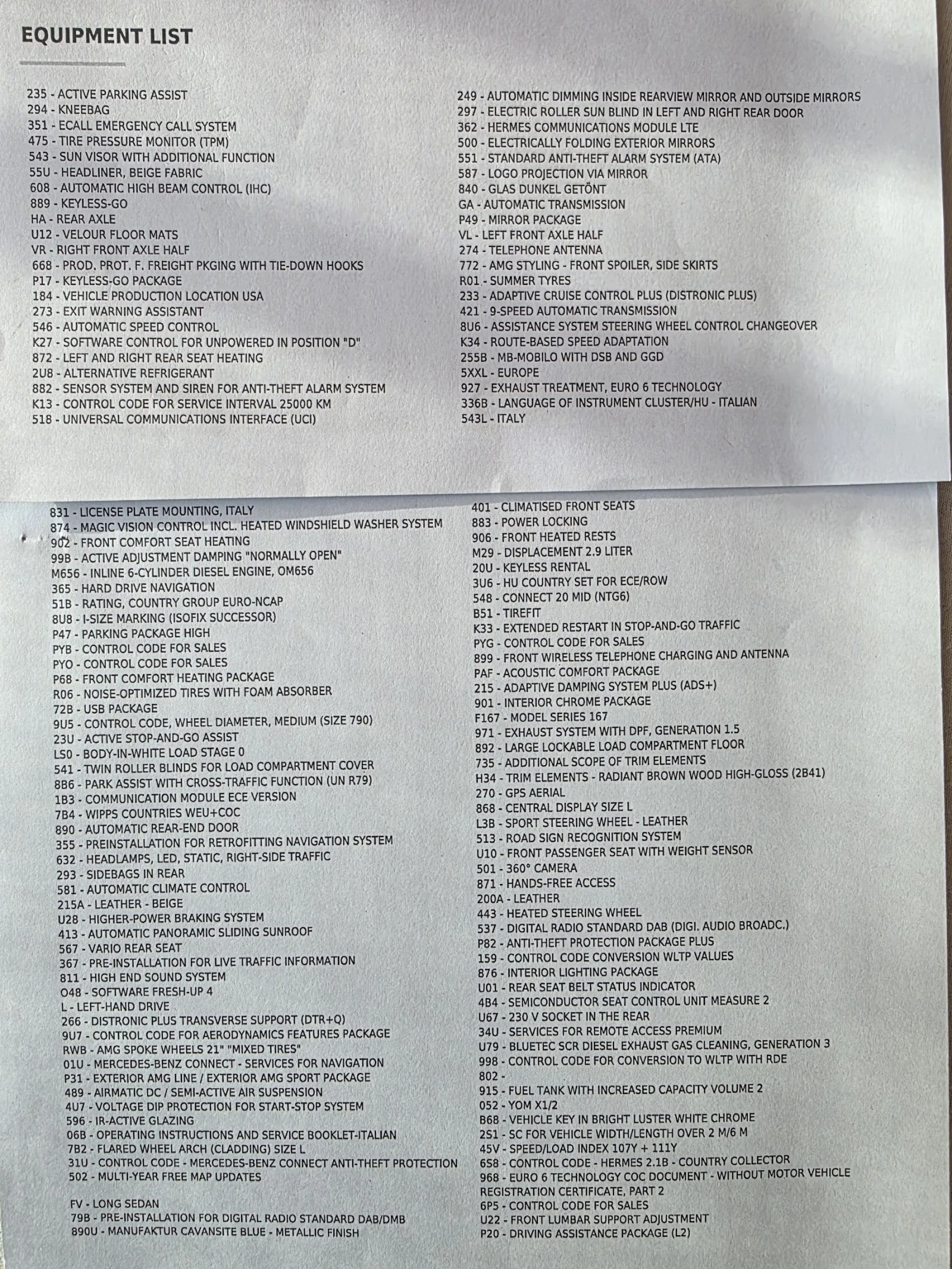 EQUIPMENT LIST

235 - ACTIVE PARKING ASSIST
294 - KNEEBAG
351 - ECALL EMERGENCY CALL SYSTEM
475 - TIRE PRESSURE MONITOR (TPM)
543 - SUN VISOR WITH ADDITIONAL FUNCTION
55U - HEADLINER, BEIGE FABRIC
608 - AUTOMATIC HIGH BEAM CONTROL (IHC)
889 - KEYLESS-GO
HA - REAR AXLE
U12 - VELOUR FLOOR MATS
VR - RIGHT FRONT AXLE HALF
668 - PROD. PROT. F. FREIGHT PKGING WITH TIE-DOWN HOOKS
P17 - KEYLESS-GO PACKAGE
184 - VEHICLE PRODUCTION LOCATION USA
273 - EXIT WARNING ASSISTANT
546 - AUTOMATIC SPEED CONTROL
K27 - SOFTWARE CONTROL FOR UNPOWERED IN POSITION "D"
872 - LEFT AND RIGHT REAR SEAT HEATING
2U8 - ALTERNATIVE REFRIGERANT
882 - SENSOR SYSTEM AND SIREN FOR ANTI-THEFT ALARM SYSTEM
K13 - CONTROL CODE FOR SERVICE INTERVAL 25000 KM
518 - UNIVERSAL COMMUNICATIONS INTERFACE (UCI)

249 - AUTOMATIC DIMMING INSIDE REARVIEW MIRROR AND OUTSIDE MIRRORS
297 - ELECTRIC ROLLER SUN BLIND IN LEFT AND RIGHT REAR DOOR
362 - HERMES COMMUNICATIONS MODULE LTE
500 - ELECTRICALLY FOLDING EXTERIOR MIRRORS
551 - STANDARD ANTI-THEFT ALARM SYSTEM (ATA)
587 - LOGO PROJECTION VIA MIRROR
840 - GLAS DUNKEL GETÖNT
GA - AUTOMATIC TRANSMISSION
P49 - MIRROR PACKAGE
VL - LEFT FRONT AXLE HALF
274 - TELEPHONE ANTENNA
772 - AMG STYLING - FRONT SPOILER, SIDE SKIRTS
R01 - SUMMER TYRES
233 - ADAPTIVE CRUISE CONTROL PLUS (DISTRONIC PLUS)
421 - 9-SPEED AUTOMATIC TRANSMISSION
8U6 - ASSISTANCE SYSTEM STEERING WHEEL CONTROL CHANGEOVER
K34 - ROUTE-BASED SPEED ADAPTATION
255B - MB-MOBILO WITH DSB AND GGD
5XXL - EUROPE
927 - EXHAUST TREATMENT, EURO 6 TECHNOLOGY
336B - LANGUAGE OF INSTRUMENT CLUSTER/HU - ITALIAN
543L - ITALY

831 - LICENSE PLATE MOUNTING, ITALY
874 - MAGIC VISION CONTROL INCL. HEATED WINDSHIELD WASHER SYSTEM
902 - FRONT COMFORT SEAT HEATING
99B - ACTIVE ADJUSTMENT DAMPING "NORMALLY OPEN"
M656 - INLINE 6-CYLINDER DIESEL ENGINE, OM656
365 - HARD DRIVE NAVIGATION
51B - RATING, COUNTRY GROUP EURO-NCAP
8U8 - I-SIZE MARKING (ISOFIX SUCCESSOR)
P47 - PARKING PACKAGE HIGH
PYB - CONTROL CODE FOR SALES
PYO - CONTROL CODE FOR SALES
P68 - FRONT COMFORT HEATING PACKAGE
R06 - NOISE-OPTIMIZED TIRES WITH FOAM ABSORBER
72B - USB PACKAGE
9U5 - CONTROL CODE, WHEEL DIAMETER, MEDIUM (SIZE 790)
23U - ACTIVE STOP-AND-GO ASSIST
LS0 - BODY-IN-WHITE LOAD STAGE 0
541 - TWIN ROLLER BLINDS FOR LOAD COMPARTMENT COVER
8B6 - PARK ASSIST WITH CROSS-TRAFFIC FUNCTION (UN R79)
1B3 - COMMUNICATION MODULE ECE VERSION
7B4 - WIPPS COUNTRIES WEU+COC
890 - AUTOMATIC REAR-END DOOR
355 - PREINSTALLATION FOR RETROFITTING NAVIGATION SYSTEM
632 - HEADLAMPS, LED, STATIC, RIGHT-SIDE TRAFFIC
293 - SIDEBAGS IN REAR
581 - AUTOMATIC CLIMATE CONTROL
215A - LEATHER - BEIGE
U28 - HIGHER-POWER BRAKING SYSTEM
413 - AUTOMATIC PANORAMIC SLIDING SUNROOF
567 - VARIO REAR SEAT
367 - PRE-INSTALLATION FOR LIVE TRAFFIC INFORMATION
811 - HIGH END SOUND SYSTEM
O48 - SOFTWARE FRESH-UP 4
L - LEFT-HAND DRIVE
266 - DISTRONIC PLUS TRANSVERSE SUPPORT (DTR+Q)
9U7 - CONTROL CODE FOR AERODYNAMICS FEATURES PACKAGE
RWB - AMG SPOKE WHEELS 21" "MIXED TIRES"
01U - MERCEDES-BENZ CONNECT - SERVICES FOR NAVIGATION
P31 - EXTERIOR AMG LINE / EXTERIOR AMG SPORT PACKAGE
489 - AIRMATIC DC / SEMI-ACTIVE AIR SUSPENSION
4U7 - VOLTAGE DIP PROTECTION FOR START-STOP SYSTEM
596 - IR-ACTIVE GLAZING
06B - OPERATING INSTRUCTIONS AND SERVICE BOOKLET-ITALIAN
7B2 - FLARED WHEEL ARCH (CLADDING) SIZE L
31U - CONTROL CODE - MERCEDES-BENZ CONNECT ANTI-THEFT PROTECTION
502 - MULTI-YEAR FREE MAP UPDATES

FV - LONG SEDAN
79B - PRE-INSTALLATION FOR DIGITAL RADIO STANDARD DAB/DMB
890U - MANUFAKTUR CAVANSITE BLUE - METALLIC FINISH

401 - CLIMATISED FRONT SEATS
883 - POWER LOCKING
906 - FRONT HEATED RESTS
M29 - DISPLACEMENT 2.9 LITER
20U - KEYLESS RENTAL
3U6 - HU COUNTRY SET FOR ECE/ROW
548 - CONNECT 20 MID (NTG6)
B51 - TIREFIT
K33 - EXTENDED RESTART IN STOP-AND-GO TRAFFIC
PYG - CONTROL CODE FOR SALES
899 - FRONT WIRELESS TELEPHONE CHARGING AND ANTENNA
PAF - ACOUSTIC COMFORT PACKAGE
215 - ADAPTIVE DAMPING SYSTEM PLUS (ADS+)
901 - INTERIOR CHROME PACKAGE
F167 - MODEL SERIES 167
971 - EXHAUST SYSTEM WITH DPF, GENERATION 1.5
892 - LARGE LOCKABLE LOAD COMPARTMENT FLOOR
735 - ADDITIONAL SCOPE OF TRIM ELEMENTS
H34 - TRIM ELEMENTS - RADIANT BROWN WOOD HIGH-GLOSS (2B41)
270 - GPS AERIAL
868 - CENTRAL DISPLAY SIZE L
L3B - SPORT STEERING WHEEL - LEATHER
513 - ROAD SIGN RECOGNITION SYSTEM
U10 - FRONT PASSENGER SEAT WITH WEIGHT SENSOR
501 - 360° CAMERA
871 - HANDS-FREE ACCESS
200A - LEATHER
443 - HEATED STEERING WHEEL
537 - DIGITAL RADIO STANDARD DAB (DIGI. AUDIO BROADC.)
P82 - ANTI-THEFT PROTECTION PACKAGE PLUS
159 - CONTROL CODE CONVERSION WLTP VALUES
876 - INTERIOR LIGHTING PACKAGE
U01 - REAR SEAT BELT STATUS INDICATOR
4B4 - SEMICONDUCTOR SEAT CONTROL UNIT MEASURE 2
U67 - 230 V SOCKET IN THE REAR
34U - SERVICES FOR REMOTE ACCESS PREMIUM
U79 - BLUETEC SCR DIESEL EXHAUST GAS CLEANING, GENERATION 3
998 - CONTROL CODE FOR CONVERSION TO WLTP WITH RDE
802 -
915 - FUEL TANK WITH INCREASED CAPACITY VOLUME 2
052 - YOM X1/2
B68 - VEHICLE KEY IN BRIGHT LUSTER WHITE CHROME
2S1 - SC FOR VEHICLE WIDTH/LENGTH OVER 2 M/6 M
45V - SPEED/LOAD INDEX 107Y + 111Y
6S8 - CONTROL CODE - HERMES 2.1B - COUNTRY COLLECTOR
968 - EURO 6 TECHNOLOGY COC DOCUMENT - WITHOUT MOTOR VEHICLE REGISTRATION CERTIFICATE, PART 2
6P5 - CONTROL CODE FOR SALES
U22 - FRONT LUMBAR SUPPORT ADJUSTMENT
P20 - DRIVING ASSISTANCE PACKAGE (L2)